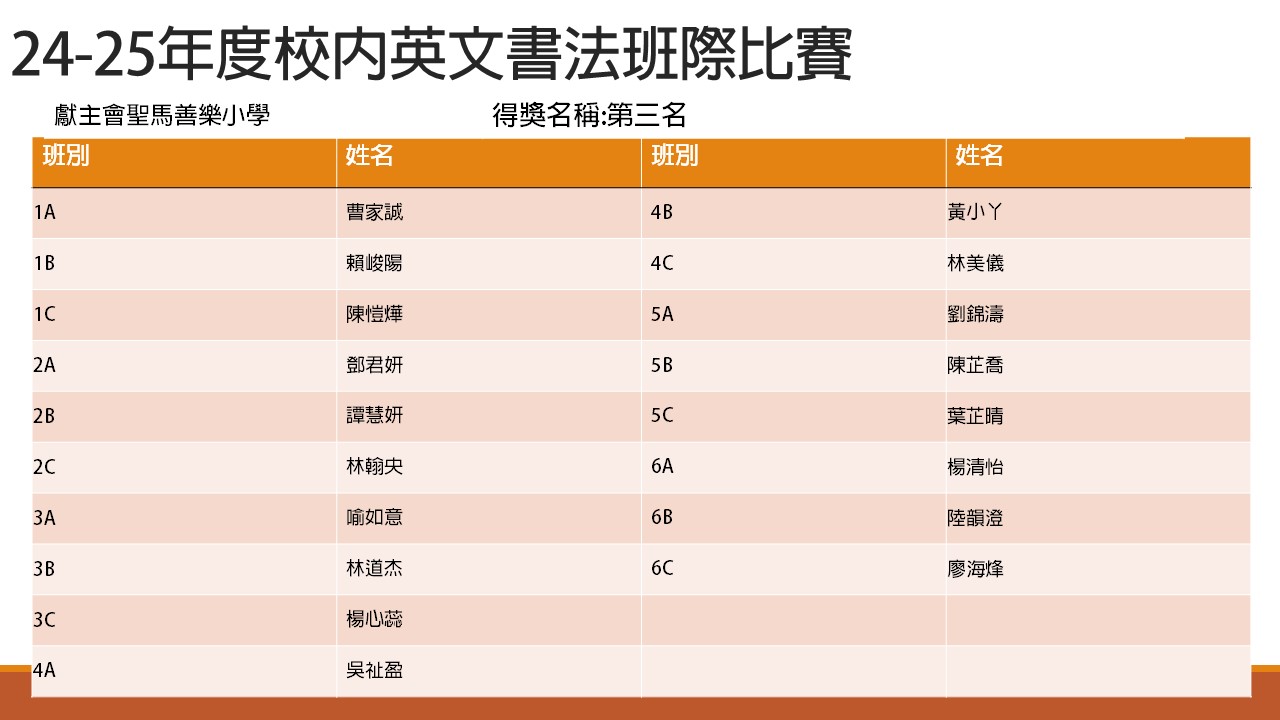 24-25年度校內英文書法班際比賽

獻主會聖馬善樂小學　　得獎名稱:第三名

| 班別 | 姓名 | 班別 | 姓名 |
|---|---|---|---|
| 1A | 曹家誠 | 4B | 黃小丫 |
| 1B | 賴峻陽 | 4C | 林美儀 |
| 1C | 陳愷燁 | 5A | 劉錦濤 |
| 2A | 鄧君妍 | 5B | 陳芷喬 |
| 2B | 譚慧妍 | 5C | 葉芷晴 |
| 2C | 林翰央 | 6A | 楊清怡 |
| 3A | 喻如意 | 6B | 陸韻澄 |
| 3B | 林道杰 | 6C | 廖海烽 |
| 3C | 楊心蕊 | | |
| 4A | 吳祉盈 | | |